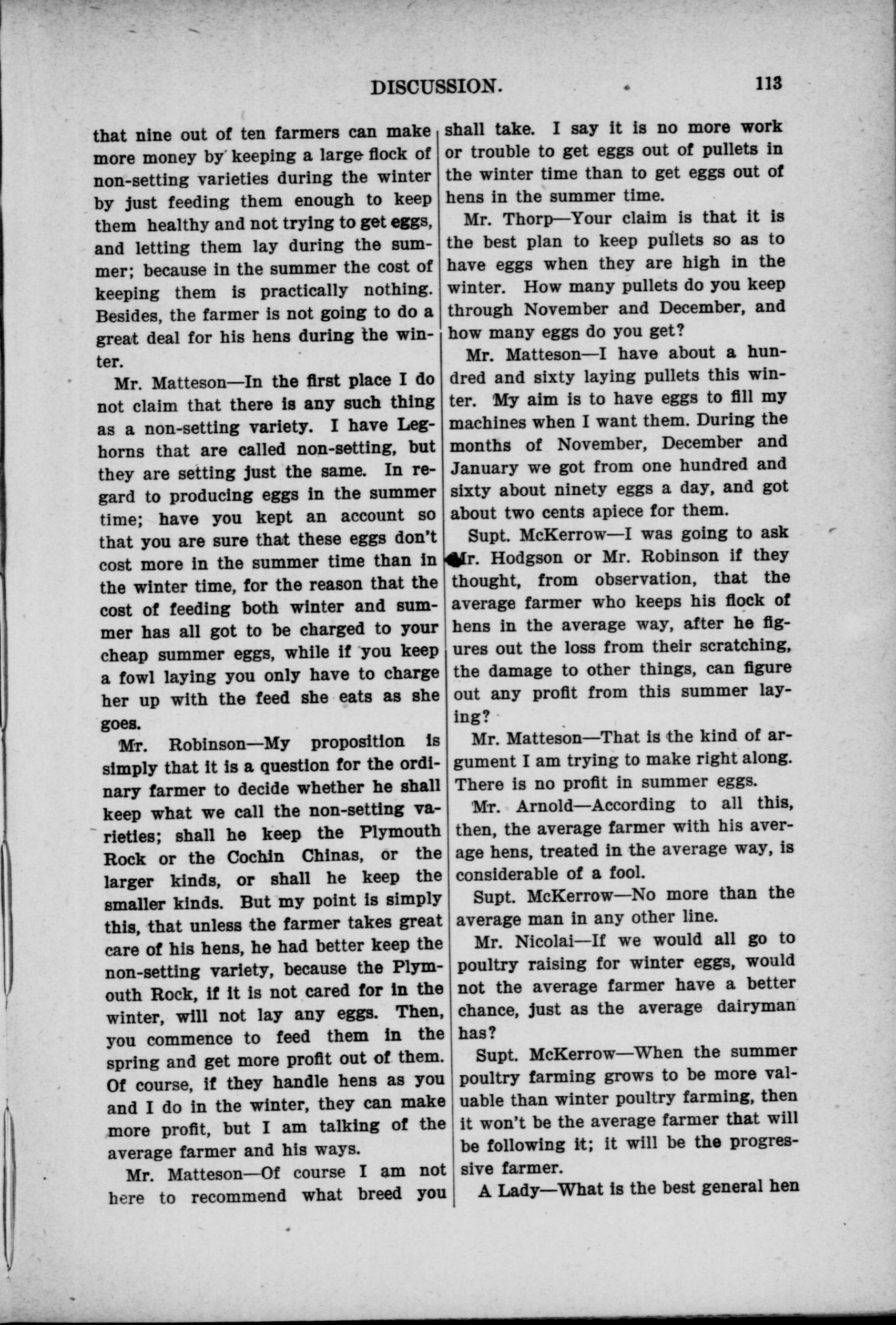 DISCUSSION. 113

that nine out of ten farmers can make more money by keeping a large flock of non-setting varieties during the winter by just feeding them enough to keep them healthy and not trying to get eggs, and letting them lay during the summer; because in the summer the cost of keeping them is practically nothing. Besides, the farmer is not going to do a great deal for his hens during the winter.

Mr. Matteson—In the first place I do not claim that there is any such thing as a non-setting variety. I have Leghorns that are called non-setting, but they are setting just the same. In regard to producing eggs in the summer time; have you kept an account so that you are sure that these eggs don't cost more in the summer time than in the winter time, for the reason that the cost of feeding both winter and summer has all got to be charged to your cheap summer eggs, while if you keep a fowl laying you only have to charge her up with the feed she eats as she goes.

Mr. Robinson—My proposition is simply that it is a question for the ordinary farmer to decide whether he shall keep what we call the non-setting varieties; shall he keep the Plymouth Rock or the Cochin Chinas, or the larger kinds, or shall he keep the smaller kinds. But my point is simply this, that unless the farmer takes great care of his hens, he had better keep the non-setting variety, because the Plymouth Rock, if it is not cared for in the winter, will not lay any eggs. Then, you commence to feed them in the spring and get more profit out of them. Of course, if they handle hens as you and I do in the winter, they can make more profit, but I am talking of the average farmer and his ways.

Mr. Matteson—Of course I am not here to recommend what breed you shall take. I say it is no more work or trouble to get eggs out of pullets in the winter time than to get eggs out of hens in the summer time.

Mr. Thorp—Your claim is that it is the best plan to keep pullets so as to have eggs when they are high in the winter. How many pullets do you keep through November and December, and how many eggs do you get?

Mr. Matteson—I have about a hundred and sixty laying pullets this winter. My aim is to have eggs to fill my machines when I want them. During the months of November, December and January we got from one hundred and sixty about ninety eggs a day, and got about two cents apiece for them.

Supt. McKerrow—I was going to ask Mr. Hodgson or Mr. Robinson if they thought, from observation, that the average farmer who keeps his flock of hens in the average way, after he figures out the loss from their scratching, the damage to other things, can figure out any profit from this summer laying?

Mr. Matteson—That is the kind of argument I am trying to make right along. There is no profit in summer eggs.

Mr. Arnold—According to all this, then, the average farmer with his average hens, treated in the average way, is considerable of a fool.

Supt. McKerrow—No more than the average man in any other line.

Mr. Nicolai—If we would all go to poultry raising for winter eggs, would not the average farmer have a better chance, just as the average dairyman has?

Supt. McKerrow—When the summer poultry farming grows to be more valuable than winter poultry farming, then it won't be the average farmer that will be following it; it will be the progressive farmer.

A Lady—What is the best general hen